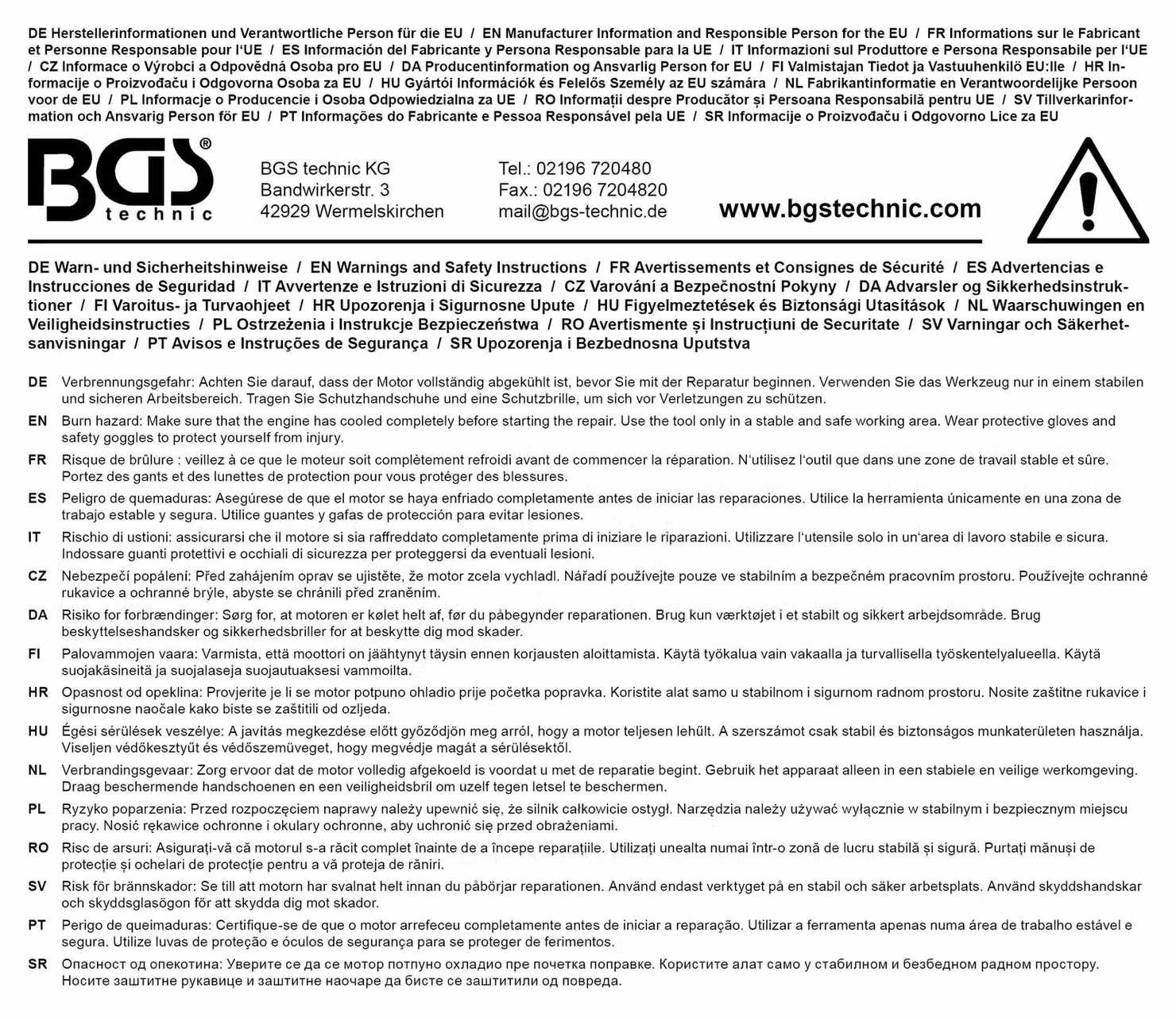 DE Herstellerinformationen und Verantwortliche Person für die EU / EN Manufacturer Information and Responsible Person for the EU / FR Informations sur le Fabricant et Personne Responsable pour l'UE / ES Información del Fabricante y Persona Responsable para la UE / IT Informazioni sul Produttore e Persona Responsabile per l'UE / CZ Informace o Výrobci a Odpovědná Osoba pro EU / DA Producentinformation og Ansvarlig Person for EU / FI Valmistajan Tiedot ja Vastuuhenkilö EU:lle / HR Informacije o Proizvođaču i Odgovorna Osoba za EU / HU Gyártói Információk és Felelős Személy az EU számára / NL Fabrikantinformatie en Verantwoordelijke Persoon voor de EU / PL Informacje o Producencie i Osoba Odpowiedzialna za UE / RO Informații despre Producător și Persoana Responsabilă pentru UE / SV Tillverkarinformation och Ansvarig Person för EU / PT Informações do Fabricante e Pessoa Responsável pela UE / SR Informacije o Proizvođaču i Odgovorno Lice za EU

BGS® technic

BGS technic KG
Bandwirkerstr. 3
42929 Wermelskirchen

Tel.: 02196 720480
Fax.: 02196 7204820
mail@bgs-technic.de

www.bgstechnic.com

DE Warn- und Sicherheitshinweise / EN Warnings and Safety Instructions / FR Avertissements et Consignes de Sécurité / ES Advertencias e Instrucciones de Seguridad / IT Avvertenze e Istruzioni di Sicurezza / CZ Varování a Bezpečnostní Pokyny / DA Advarsler og Sikkerhedsinstruktioner / FI Varoitus- ja Turvaohjeet / HR Upozorenja i Sigurnosne Upute / HU Figyelmeztetések és Biztonsági Utasítások / NL Waarschuwingen en Veiligheidsinstructies / PL Ostrzeżenia i Instrukcje Bezpieczeństwa / RO Avertismente și Instrucțiuni de Securitate / SV Varningar och Säkerhetsanvisningar / PT Avisos e Instruções de Segurança / SR Upozorenja i Bezbednosna Uputstva

DE Verbrennungsgefahr: Achten Sie darauf, dass der Motor vollständig abgekühlt ist, bevor Sie mit der Reparatur beginnen. Verwenden Sie das Werkzeug nur in einem stabilen und sicheren Arbeitsbereich. Tragen Sie Schutzhandschuhe und eine Schutzbrille, um sich vor Verletzungen zu schützen.

EN Burn hazard: Make sure that the engine has cooled completely before starting the repair. Use the tool only in a stable and safe working area. Wear protective gloves and safety goggles to protect yourself from injury.

FR Risque de brûlure : veillez à ce que le moteur soit complètement refroidi avant de commencer la réparation. N'utilisez l'outil que dans une zone de travail stable et sûre. Portez des gants et des lunettes de protection pour vous protéger des blessures.

ES Peligro de quemaduras: Asegúrese de que el motor se haya enfriado completamente antes de iniciar las reparaciones. Utilice la herramienta únicamente en una zona de trabajo estable y segura. Utilice guantes y gafas de protección para evitar lesiones.

IT Rischio di ustioni: assicurarsi che il motore si sia raffreddato completamente prima di iniziare le riparazioni. Utilizzare l'utensile solo in un'area di lavoro stabile e sicura. Indossare guanti protettivi e occhiali di sicurezza per proteggersi da eventuali lesioni.

CZ Nebezpečí popálení: Před zahájením oprav se ujistěte, že motor zcela vychladl. Nářadí používejte pouze ve stabilním a bezpečném pracovním prostoru. Používejte ochranné rukavice a ochranné brýle, abyste se chránili před zraněním.

DA Risiko for forbrændinger: Sørg for, at motoren er kølet helt af, før du påbegynder reparationen. Brug kun værktøjet i et stabilt og sikkert arbejdsområde. Brug beskyttelseshandsker og sikkerhedsbriller for at beskytte dig mod skader.

FI Palovammojen vaara: Varmista, että moottori on jäähtynyt täysin ennen korjausten aloittamista. Käytä työkalua vain vakaalla ja turvallisella työskentelyalueella. Käytä suojakäsineitä ja suojalaseja suojautuaksesi vammoilta.

HR Opasnost od opeklina: Provjerite je li se motor potpuno ohladio prije početka popravka. Koristite alat samo u stabilnom i sigurnom radnom prostoru. Nosite zaštitne rukavice i sigurnosne naočale kako biste se zaštitili od ozljeda.

HU Égési sérülések veszélye: A javítás megkezdése előtt győződjön meg arról, hogy a motor teljesen lehűlt. A szerszámot csak stabil és biztonságos munkaterületen használja. Viseljen védőkesztyűt és védőszemüveget, hogy megvédje magát a sérülésektől.

NL Verbrandingsgevaar: Zorg ervoor dat de motor volledig afgekoeld is voordat u met de reparatie begint. Gebruik het apparaat alleen in een stabiele en veilige werkomgeving. Draag beschermende handschoenen en een veiligheidsbril om uzelf tegen letsel te beschermen.

PL Ryzyko poparzenia: Przed rozpoczęciem naprawy należy upewnić się, że silnik całkowicie ostygł. Narzędzia należy używać wyłącznie w stabilnym i bezpiecznym miejscu pracy. Nosić rękawice ochronne i okulary ochronne, aby uchronić się przed obrażeniami.

RO Risc de arsuri: Asigurați-vă că motorul s-a răcit complet înainte de a începe reparațiile. Utilizați unealta numai într-o zonă de lucru stabilă și sigură. Purtați mănuși de protecție și ochelari de protecție pentru a vă proteja de răniri.

SV Risk för brännskador: Se till att motorn har svalnat helt innan du påbörjar reparationen. Använd endast verktyget på en stabil och säker arbetsplats. Använd skyddshandskar och skyddsglasögon för att skydda dig mot skador.

PT Perigo de queimaduras: Certifique-se de que o motor arrefeceu completamente antes de iniciar a reparação. Utilizar a ferramenta apenas numa área de trabalho estável e segura. Utilize luvas de proteção e óculos de segurança para se proteger de ferimentos.

SR Опасност од опекотина: Уверите се да се мотор потпуно охладио пре почетка поправке. Користите алат само у стабилном и безбедном радном простору. Носите заштитне рукавице и заштитне наочаре да бисте се заштитили од повреда.